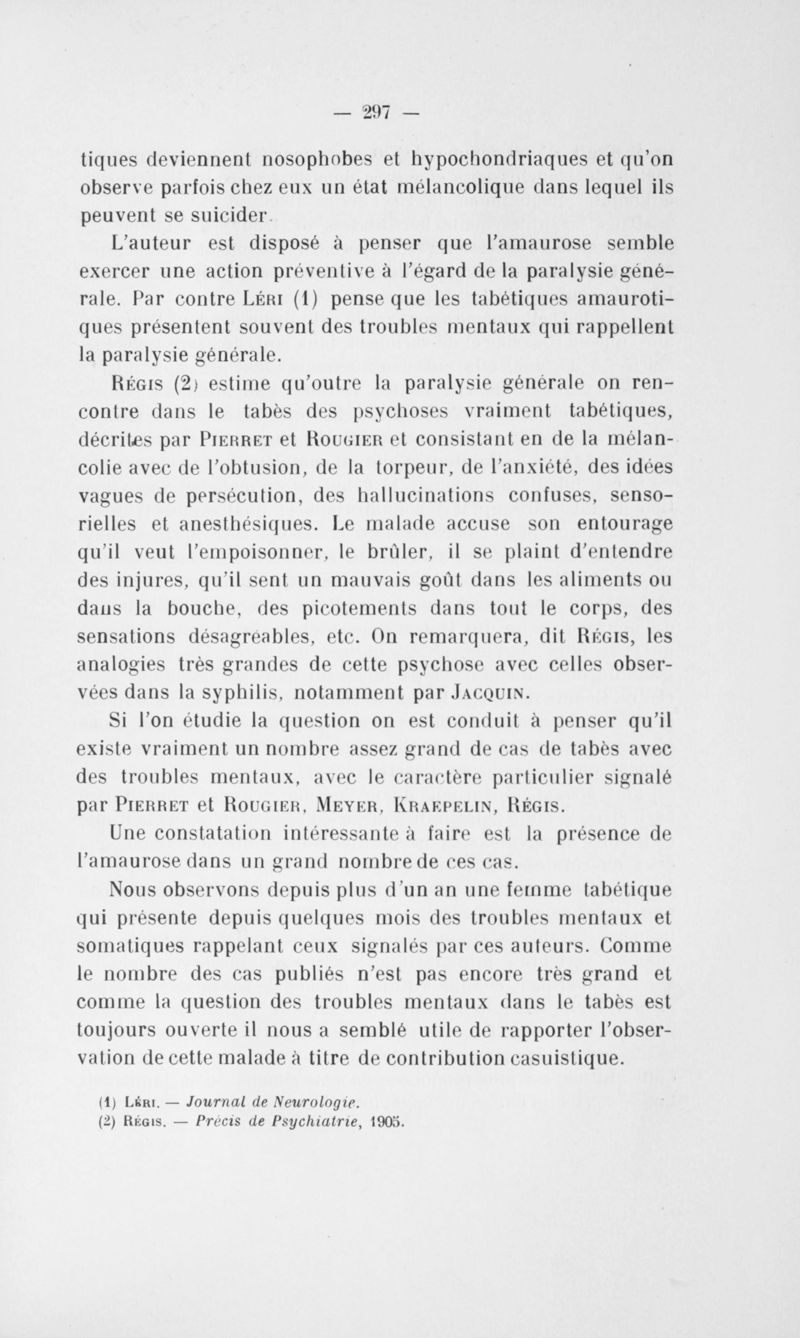 — 297 —

tiques deviennent nosophobes et hypochondriaques et qu'on observe parfois chez eux un état mélancolique dans lequel ils peuvent se suicider.

L'auteur est disposé à penser que l'amaurose semble exercer une action préventive à l'égard de la paralysie générale. Par contre Léri (1) pense que les tabétiques amaurotiques présentent souvent des troubles mentaux qui rappellent la paralysie générale.

Régis (2) estime qu'outre la paralysie générale on rencontre dans le tabès des psychoses vraiment tabétiques, décrites par Pierret et Rougier et consistant en de la mélancolie avec de l'obtusion, de la torpeur, de l'anxiété, des idées vagues de persécution, des hallucinations confuses, sensorielles et anesthésiques. Le malade accuse son entourage qu'il veut l'empoisonner, le brûler, il se plaint d'entendre des injures, qu'il sent un mauvais goût dans les aliments ou dans la bouche, des picotements dans tout le corps, des sensations désagréables, etc. On remarquera, dit Régis, les analogies très grandes de cette psychose avec celles observées dans la syphilis, notamment par Jacquin.

Si l'on étudie la question on est conduit à penser qu'il existe vraiment un nombre assez grand de cas de tabès avec des troubles mentaux, avec le caractère particulier signalé par Pierret et Rougier, Meyer, Kraepelin, Régis.

Une constatation intéressante à faire est la présence de l'amaurose dans un grand nombre de ces cas.

Nous observons depuis plus d'un an une femme tabétique qui présente depuis quelques mois des troubles mentaux et somatiques rappelant ceux signalés par ces auteurs. Comme le nombre des cas publiés n'est pas encore très grand et comme la question des troubles mentaux dans le tabès est toujours ouverte il nous a semblé utile de rapporter l'observation de cette malade à titre de contribution casuistique.

(1) Léri. — Journal de Neurologie.
(2) Régis. — Précis de Psychiatrie, 1905.